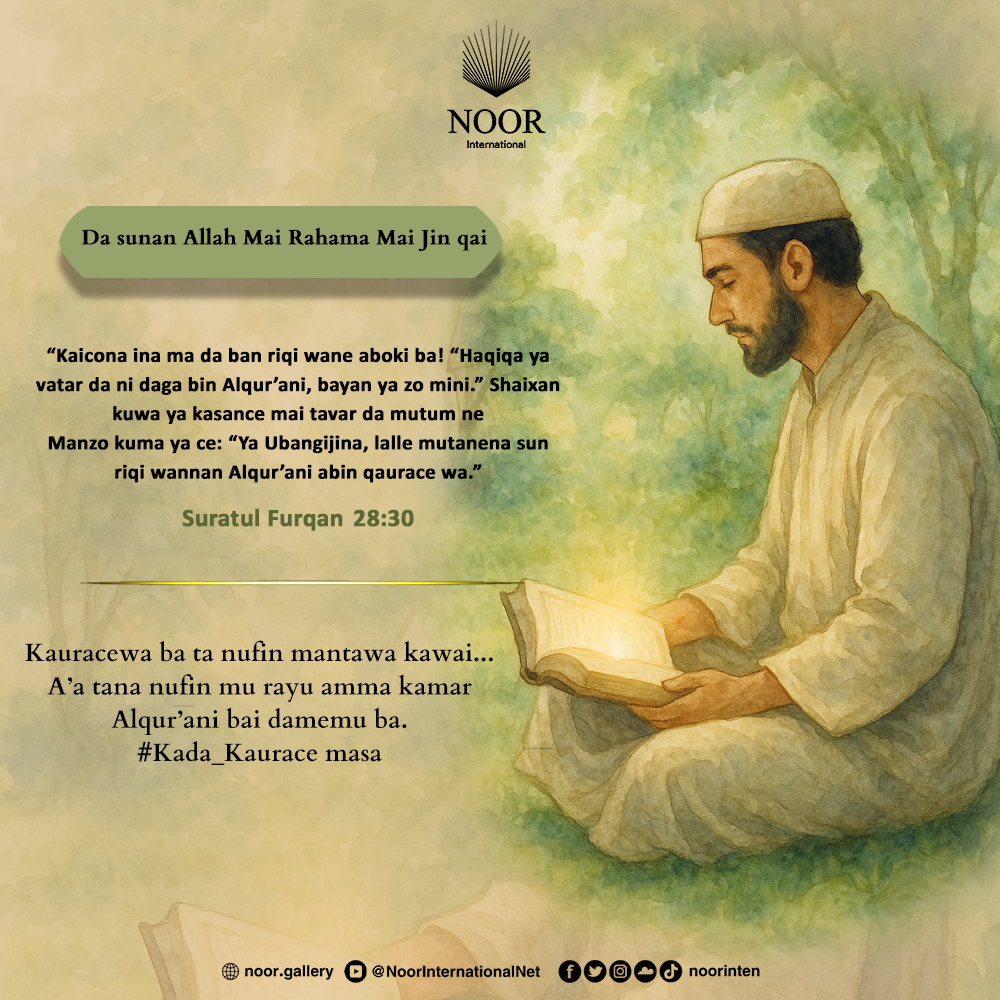 NOOR
International

Da sunan Allah Mai Rahama Mai Jin qai

"Kaicona ina ma da ban riqi wane aboki ba! "Haqiqa ya vatar da ni daga bin Alqur'ani, bayan ya zo mini." Shaixan kuwa ya kasance mai tavar da mutum ne Manzo kuma ya ce: "Ya Ubangijina, lalle mutanena sun riqi wannan Alqur'ani abin qaurace wa."

Suratul Furqan 28:30

Kauracewa ba ta nufin mantawa kawai...
A'a tana nufin mu rayu amma kamar
Alqur'ani bai damemu ba.
#Kada_Kaurace masa

noor.gallery @NoorInternationalNet noorinten